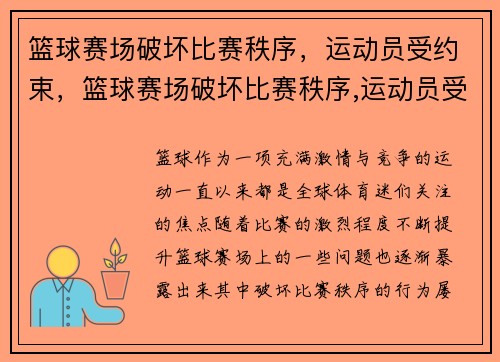 篮球赛场破坏比赛秩序，运动员受约束，篮球赛场破坏比赛秩序,运动员受

篮球作为一项充满激情与竞争的运动一直以来都是全球体育迷们关注的焦点随着比赛的激烈程度不断提升篮球赛场上的一些问题也逐渐暴露出来其中破坏比赛秩序的行为屡